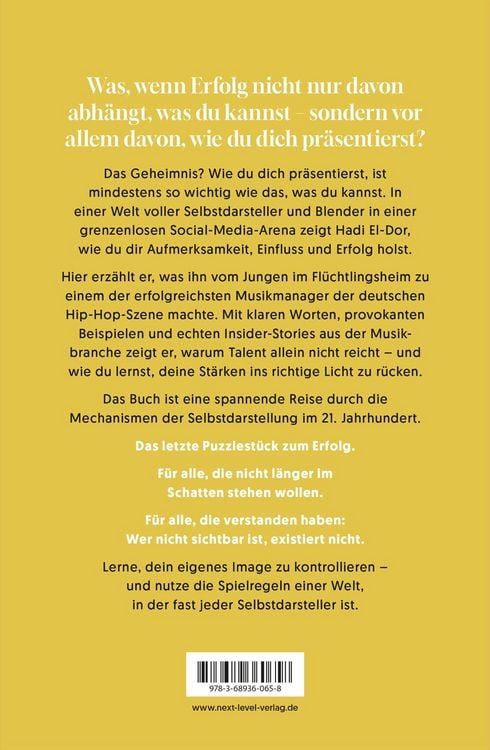 Was, wenn Erfolg nicht nur davon abhängt, was du kannst – sondern vor allem davon, wie du dich präsentierst?

Das Geheimnis? Wie du dich präsentierst, ist mindestens so wichtig wie das, was du kannst. In einer Welt voller Selbstdarsteller und Blender in einer grenzenlosen Social-Media-Arena zeigt Hadi El-Dor, wie du dir Aufmerksamkeit, Einfluss und Erfolg holst.

Hier erzählt er, was ihn vom Jungen im Flüchtlingsheim zu einem der erfolgreichsten Musikmanager der deutschen Hip-Hop-Szene machte. Mit klaren Worten, provokanten Beispielen und echten Insider-Stories aus der Musikbranche zeigt er, warum Talent allein nicht reicht – und wie du lernst, deine Stärken ins richtige Licht zu rücken.

Das Buch ist eine spannende Reise durch die Mechanismen der Selbstdarstellung im 21. Jahrhundert.

Das letzte Puzzlestück zum Erfolg.

Für alle, die nicht länger im Schatten stehen wollen.

Für alle, die verstanden haben: Wer nicht sichtbar ist, existiert nicht.

Lerne, dein eigenes Image zu kontrollieren – und nutze die Spielregeln einer Welt, in der fast jeder Selbstdarsteller ist.

978-3-68936-065-8

www.next-level-verlag.de